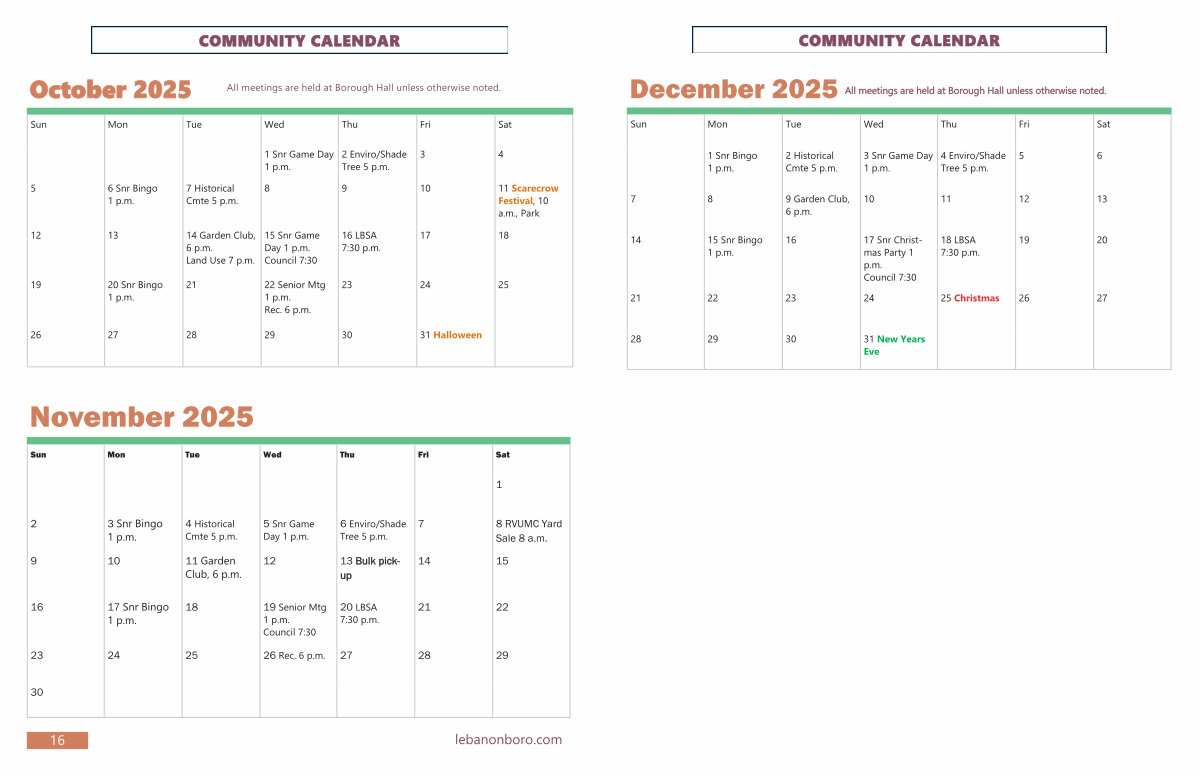 COMMUNITY CALENDAR

October 2025 All meetings are held at Borough Hall unless otherwise noted.

| Sun | Mon | Tue | Wed | Thu | Fri | Sat |
|---|---|---|---|---|---|---|
| | | | 1 Snr Game Day 1 p.m. | 2 Enviro/Shade Tree 5 p.m. | 3 | 4 |
| 5 | 6 Snr Bingo 1 p.m. | 7 Historical Cmte 5 p.m. | 8 | 9 | 10 | 11 Scarecrow Festival, 10 a.m., Park |
| 12 | 13 | 14 Garden Club, 6 p.m. Land Use 7 p.m. | 15 Snr Game Day 1 p.m. Council 7:30 | 16 LBSA 7:30 p.m. | 17 | 18 |
| 19 | 20 Snr Bingo 1 p.m. | 21 | 22 Senior Mtg 1 p.m. Rec. 6 p.m. | 23 | 24 | 25 |
| 26 | 27 | 28 | 29 | 30 | 31 Halloween | |

November 2025

| Sun | Mon | Tue | Wed | Thu | Fri | Sat |
|---|---|---|---|---|---|---|
| | | | | | | 1 |
| 2 | 3 Snr Bingo 1 p.m. | 4 Historical Cmte 5 p.m. | 5 Snr Game Day 1 p.m. | 6 Enviro/Shade Tree 5 p.m. | 7 | 8 RVUMC Yard Sale 8 a.m. |
| 9 | 10 | 11 Garden Club, 6 p.m. | 12 | 13 Bulk pick-up | 14 | 15 |
| 16 | 17 Snr Bingo 1 p.m. | 18 | 19 Senior Mtg 1 p.m. Council 7:30 | 20 LBSA 7:30 p.m. | 21 | 22 |
| 23 | 24 | 25 | 26 Rec. 6 p.m. | 27 | 28 | 29 |
| 30 | | | | | | |

16

lebanonboro.com

COMMUNITY CALENDAR

December 2025 All meetings are held at Borough Hall unless otherwise noted.

| Sun | Mon | Tue | Wed | Thu | Fri | Sat |
|---|---|---|---|---|---|---|
| | 1 Snr Bingo 1 p.m. | 2 Historical Cmte 5 p.m. | 3 Snr Game Day 1 p.m. | 4 Enviro/Shade Tree 5 p.m. | 5 | 6 |
| 7 | 8 | 9 Garden Club, 6 p.m. | 10 | 11 | 12 | 13 |
| 14 | 15 Snr Bingo 1 p.m. | 16 | 17 Snr Christmas Party 1 p.m. Council 7:30 | 18 LBSA 7:30 p.m. | 19 | 20 |
| 21 | 22 | 23 | 24 | 25 Christmas | 26 | 27 |
| 28 | 29 | 30 | 31 New Years Eve | | | |